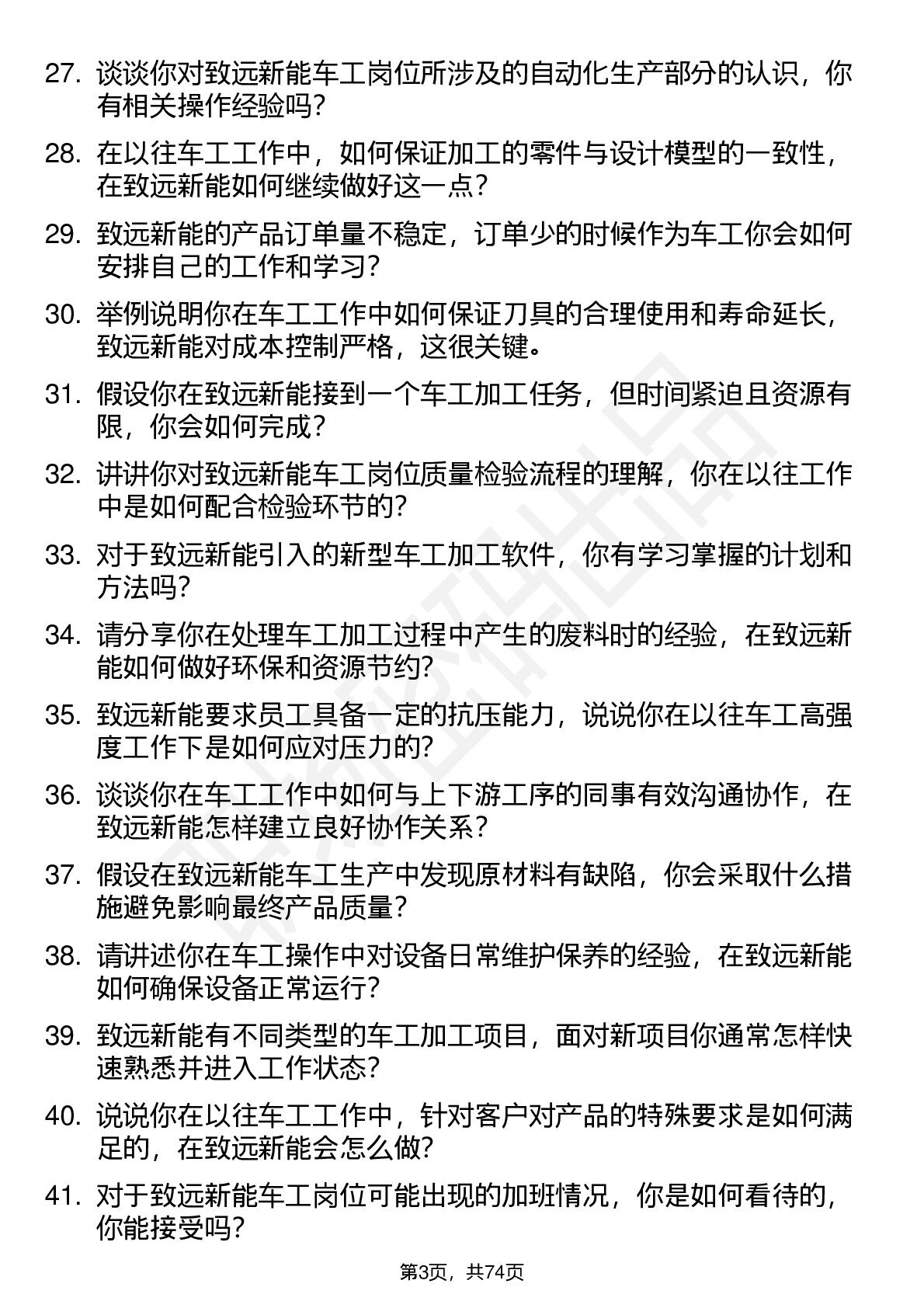 27. 谈谈你对致远新能车工岗位所涉及的自动化生产部分的认识，你有相关操作经验吗？

28. 在以往车工工作中，如何保证加工的零件与设计模型的一致性，在致远新能如何继续做好这一点？

29. 致远新能的产品订单量不稳定，订单少的时候作为车工你会如何安排自己的工作和学习？

30. 举例说明你在车工工作中如何保证刀具的合理使用和寿命延长，致远新能对成本控制严格，这很关键。

31. 假设你在致远新能接到一个车工加工任务，但时间紧迫且资源有限，你会如何完成？

32. 讲讲你对致远新能车工岗位质量检验流程的理解，你在以往工作中是如何配合检验环节的？

33. 对于致远新能引入的新型车工加工软件，你有学习掌握的计划和方法吗？

34. 请分享你在处理车工加工过程中产生的废料时的经验，在致远新能如何做好环保和资源节约？

35. 致远新能要求员工具备一定的抗压能力，说说你在以往车工高强度工作下是如何应对压力的？

36. 谈谈你在车工工作中如何与上下游工序的同事有效沟通协作，在致远新能怎样建立良好协作关系？

37. 假设在致远新能车工生产中发现原材料有缺陷，你会采取什么措施避免影响最终产品质量？

38. 请讲述你在车工操作中对设备日常维护保养的经验，在致远新能如何确保设备正常运行？

39. 致远新能有不同类型的车工加工项目，面对新项目你通常怎样快速熟悉并进入工作状态？

40. 说说你在以往车工工作中，针对客户对产品的特殊要求是如何满足的，在致远新能会怎么做？

41. 对于致远新能车工岗位可能出现的加班情况，你是如何看待的，你能接受吗？

第3页，共74页